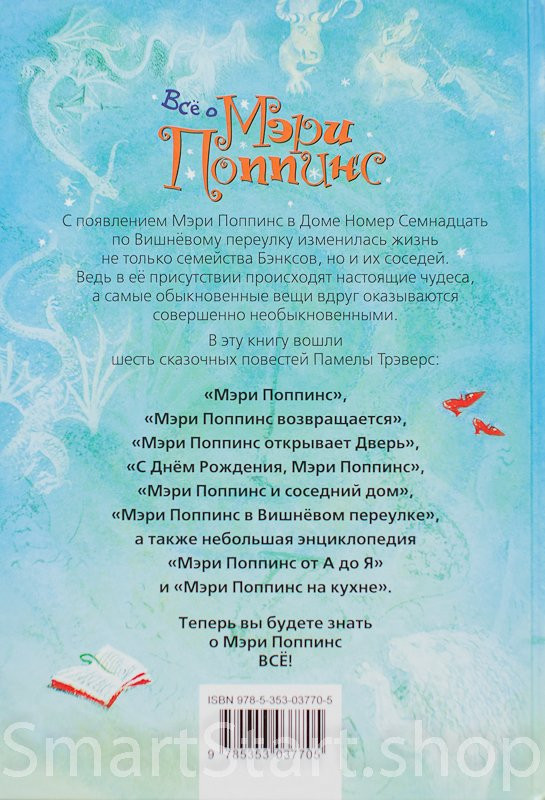 Всё о Мэри Поппинс

С появлением Мэри Поппинс в Доме Номер Семнадцать по Вишнёвому переулку изменилась жизнь не только семейства Бэнксов, но и их соседей. Ведь в её присутствии происходят настоящие чудеса, а самые обыкновенные вещи вдруг оказываются совершенно необыкновенными.

В эту книгу вошли шесть сказочных повестей Памелы Трэверс:

«Мэри Поппинс»,
«Мэри Поппинс возвращается»,
«Мэри Поппинс открывает Дверь»,
«С Днём Рождения, Мэри Поппинс»,
«Мэри Поппинс и соседний дом»,
«Мэри Поппинс в Вишнёвом переулке»,
а также небольшая энциклопедия
«Мэри Поппинс от А до Я»
и «Мэри Поппинс на кухне».

Теперь вы будете знать о Мэри Поппинс ВСЁ!

ISBN 978-5-353-03770-5

9 785353 037705

SmartStart.shop